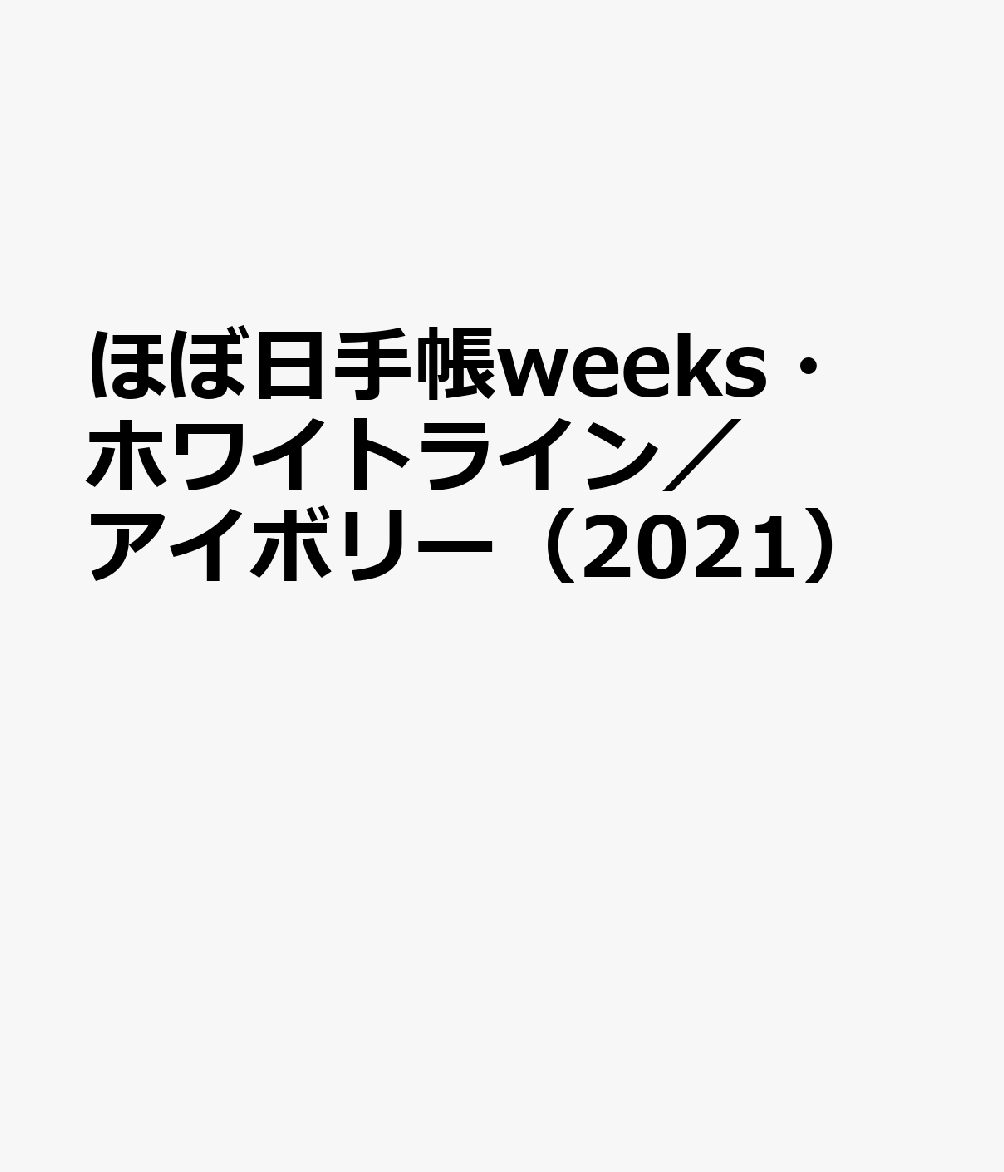 ほぼ日手帳weeks・ホワイトライン／アイボリー（2021）